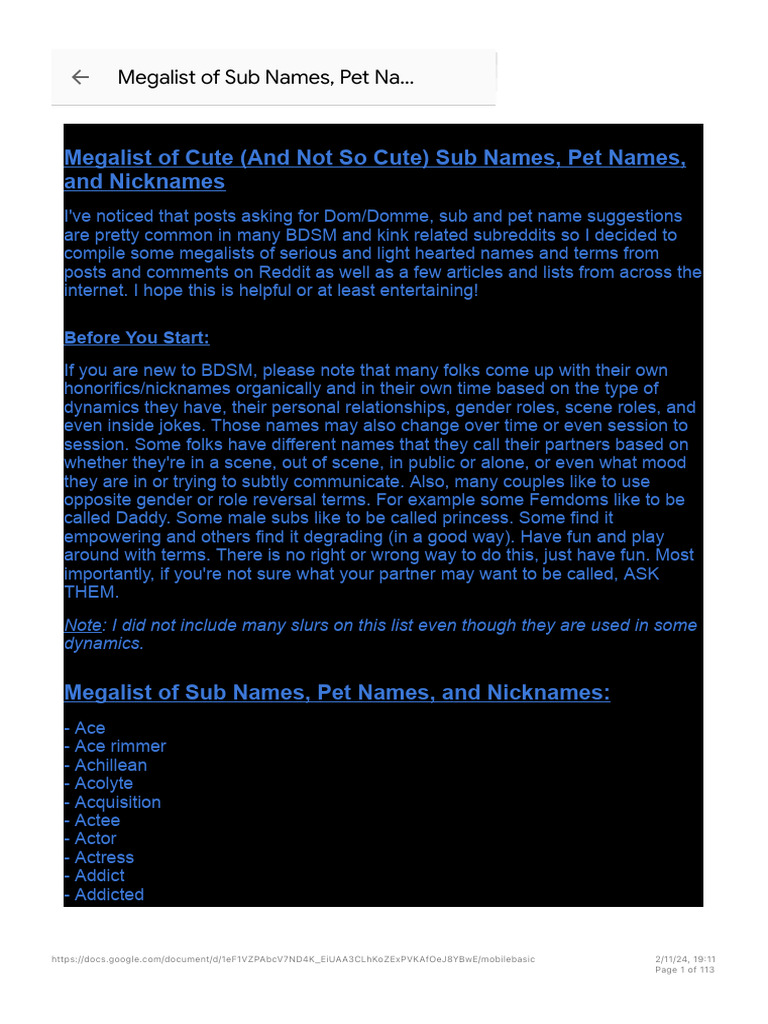 Megalist of Sub Names, Pet Na...

Megalist of Cute (And Not So Cute) Sub Names, Pet Names, and Nicknames

I've noticed that posts asking for Dom/Domme, sub and pet name suggestions are pretty common in many BDSM and kink related subreddits so I decided to compile some megalists of serious and light hearted names and terms from posts and comments on Reddit as well as a few articles and lists from across the internet. I hope this is helpful or at least entertaining!

Before You Start:

If you are new to BDSM, please note that many folks come up with their own honorifics/nicknames organically and in their own time based on the type of dynamics they have, their personal relationships, gender roles, scene roles, and even inside jokes. Those names may also change over time or even session to session. Some folks have different names that they call their partners based on whether they're in a scene, out of scene, in public or alone, or even what mood they are in or trying to subtly communicate. Also, many couples like to use opposite gender or role reversal terms. For example some Femdoms like to be called Daddy. Some male subs like to be called princess. Some find it empowering and others find it degrading (in a good way). Have fun and play around with terms. There is no right or wrong way to do this, just have fun. Most importantly, if you're not sure what your partner may want to be called, ASK THEM.

Note: I did not include many slurs on this list even though they are used in some dynamics.

Megalist of Sub Names, Pet Names, and Nicknames:

- Ace
- Ace rimmer
- Achillean
- Acolyte
- Acquisition
- Actee
- Actor
- Actress
- Addict
- Addicted

https://docs.google.com/document/d/1eF1VZPAbcV7ND4K_EiUAA3CLhKoZExPVKAfOeJ8YBwE/mobilebasic

2/11/24, 19:11
Page 1 of 113